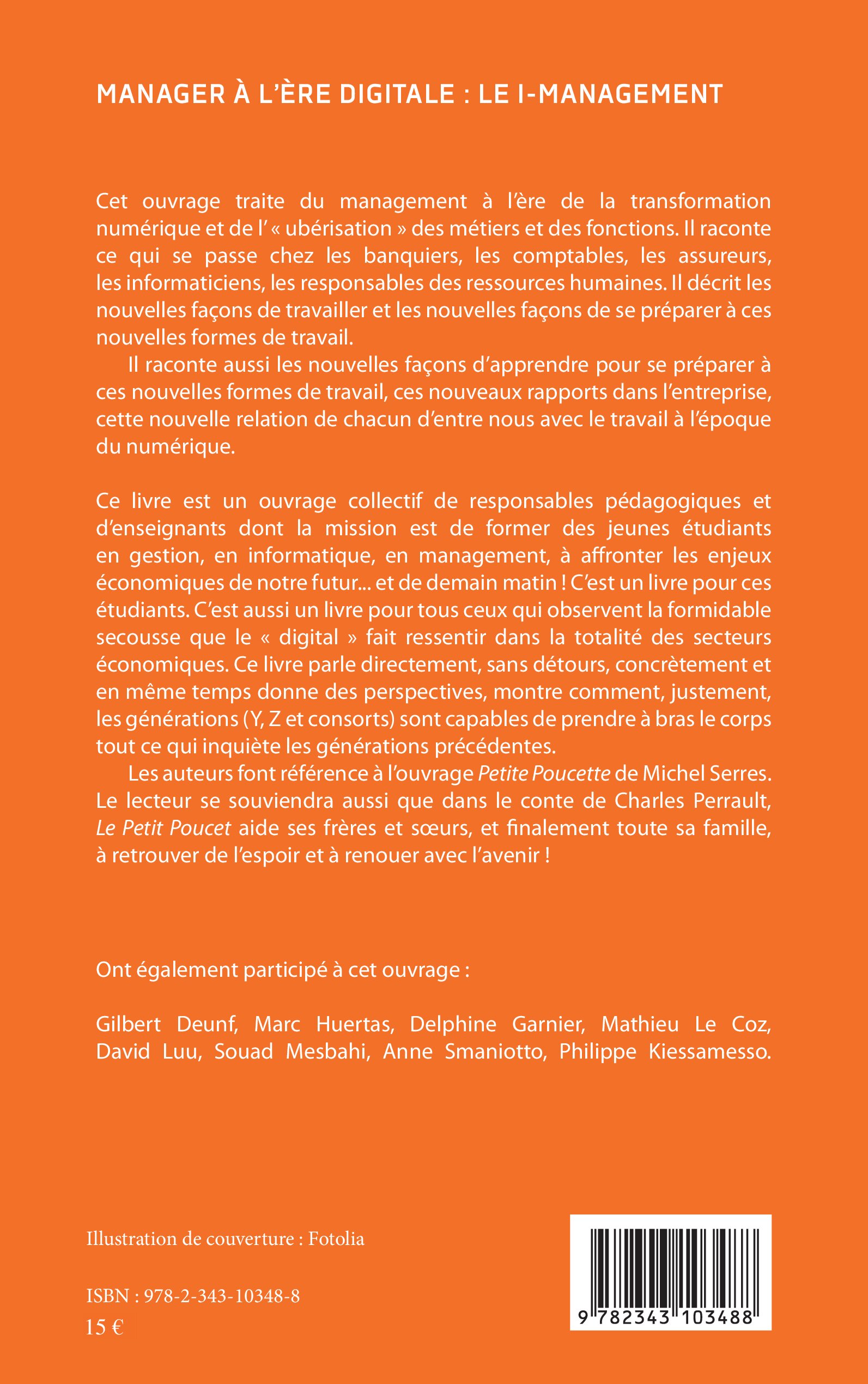 MANAGER À L'ÈRE DIGITALE : LE I-MANAGEMENT

Cet ouvrage traite du management à l'ère de la transformation numérique et de l' « ubérisation » des métiers et des fonctions. Il raconte ce qui se passe chez les banquiers, les comptables, les assureurs, les informaticiens, les responsables des ressources humaines. Il décrit les nouvelles façons de travailler et les nouvelles façons de se préparer à ces nouvelles formes de travail.

Il raconte aussi les nouvelles façons d'apprendre pour se préparer à ces nouvelles formes de travail, ces nouveaux rapports dans l'entreprise, cette nouvelle relation de chacun d'entre nous avec le travail à l'époque du numérique.

Ce livre est un ouvrage collectif de responsables pédagogiques et d'enseignants dont la mission est de former des jeunes étudiants en gestion, en informatique, en management, à affronter les enjeux économiques de notre futur... et de demain matin ! C'est un livre pour ces étudiants. C'est aussi un livre pour tous ceux qui observent la formidable secousse que le « digital » fait ressentir dans la totalité des secteurs économiques. Ce livre parle directement, sans détours, concrètement et en même temps donne des perspectives, montre comment, justement, les générations (Y, Z et consorts) sont capables de prendre à bras le corps tout ce qui inquiète les générations précédentes.

Les auteurs font référence à l'ouvrage Petite Poucette de Michel Serres. Le lecteur se souviendra aussi que dans le conte de Charles Perrault, Le Petit Poucet aide ses frères et sœurs, et finalement toute sa famille, à retrouver de l'espoir et à renouer avec l'avenir !

Ont également participé à cet ouvrage :

Gilbert Deunf, Marc Huertas, Delphine Garnier, Mathieu Le Coz, David Luu, Souad Mesbahi, Anne Smaniotto, Philippe Kiessamesso.

Illustration de couverture : Fotolia

ISBN : 978-2-343-10348-8
15 €

9 782343 103488